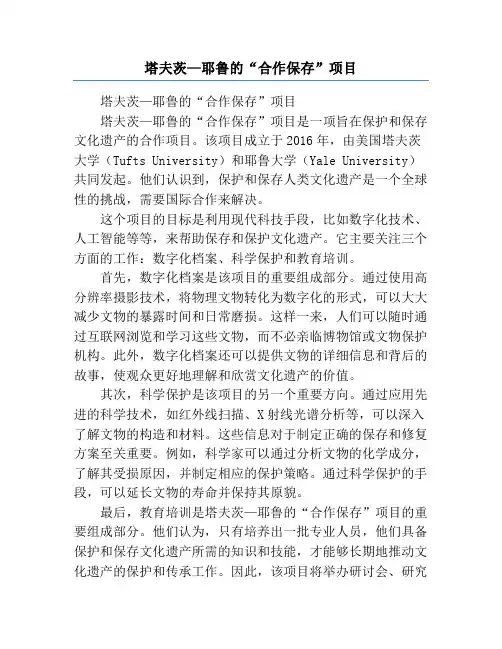 塔夫茨—耶鲁的“合作保存”项目

塔夫茨—耶鲁的“合作保存”项目

塔夫茨—耶鲁的“合作保存”项目是一项旨在保护和保存文化遗产的合作项目。该项目成立于 2016 年，由美国塔夫茨大学（Tufts University）和耶鲁大学（Yale University）共同发起。他们认识到，保护和保存人类文化遗产是一个全球性的挑战，需要国际合作来解决。

这个项目的目标是利用现代科技手段，比如数字化技术、人工智能等等，来帮助保存和保护文化遗产。它主要关注三个方面的工作：数字化档案、科学保护和教育培训。

首先，数字化档案是该项目的重要组成部分。通过使用高分辨率摄影技术，将物理文物转化为数字化的形式，可以大大减少文物的暴露时间和日常磨损。这样一来，人们可以随时通过互联网浏览和学习这些文物，而不必亲临博物馆或文物保护机构。此外，数字化档案还可以提供文物的详细信息和背后的故事，使观众更好地理解和欣赏文化遗产的价值。

其次，科学保护是该项目的另一个重要方向。通过应用先进的科学技术，如红外线扫描、X 射线光谱分析等，可以深入了解文物的构造和材料。这些信息对于制定正确的保存和修复方案至关重要。例如，科学家可以通过分析文物的化学成分，了解其受损原因，并制定相应的保护策略。通过科学保护的手段，可以延长文物的寿命并保持其原貌。

最后，教育培训是塔夫茨—耶鲁的“合作保存”项目的重要组成部分。他们认为，只有培养出一批专业人员，他们具备保护和保存文化遗产所需的知识和技能，才能够长期地推动文化遗产的保护和传承工作。因此，该项目将举办研讨会、研究